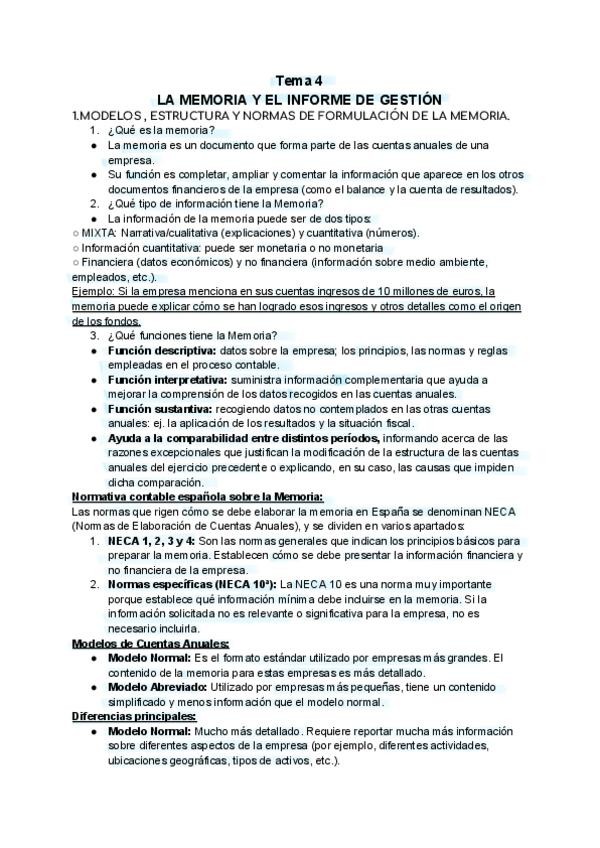 Tema 4
LA MEMORIA Y EL INFORME DE GESTIÓN
1.MODELOS , ESTRUCTURA Y NORMAS DE FORMULACIÓN DE LA MEMORIA.

1. ¿Qué es la memoria?
● La memoria es un documento que forma parte de las cuentas anuales de una empresa.
● Su función es completar, ampliar y comentar la información que aparece en los otros documentos financieros de la empresa (como el balance y la cuenta de resultados).
2. ¿Qué tipo de información tiene la Memoria?
● La información de la memoria puede ser de dos tipos:
○ MIXTA: Narrativa/cualitativa (explicaciones) y cuantitativa (números).
○ Información cuantitativa: puede ser monetaria o no monetaria
○ Financiera (datos económicos) y no financiera (información sobre medio ambiente, empleados, etc.).
Ejemplo: Si la empresa menciona en sus cuentas ingresos de 10 millones de euros, la memoria puede explicar cómo se han logrado esos ingresos y otros detalles como el origen de los fondos.
3. ¿Qué funciones tiene la Memoria?
● Función descriptiva: datos sobre la empresa; los principios, las normas y reglas empleadas en el proceso contable.
● Función interpretativa: suministra información complementaria que ayuda a mejorar la comprensión de los datos recogidos en las cuentas anuales.
● Función sustantiva: recogiendo datos no contemplados en las otras cuentas anuales: ej. la aplicación de los resultados y la situación fiscal.
● Ayuda a la comparabilidad entre distintos períodos, informando acerca de las razones excepcionales que justifican la modificación de la estructura de las cuentas anuales del ejercicio precedente o explicando, en su caso, las causas que impiden dicha comparación.
Normativa contable española sobre la Memoria:
Las normas que rigen cómo se debe elaborar la memoria en España se denominan NECA (Normas de Elaboración de Cuentas Anuales), y se dividen en varios apartados:
1. NECA 1, 2, 3 y 4: Son las normas generales que indican los principios básicos para preparar la memoria. Establecen cómo se debe presentar la información financiera y no financiera de la empresa.
2. Normas específicas (NECA 10ª): La NECA 10 es una norma muy importante porque establece qué información mínima debe incluirse en la memoria. Si la información solicitada no es relevante o significativa para la empresa, no es necesario incluirla.
Modelos de Cuentas Anuales:
● Modelo Normal: Es el formato estándar utilizado por empresas más grandes. El contenido de la memoria para estas empresas es más detallado.
● Modelo Abreviado: Utilizado por empresas más pequeñas, tiene un contenido simplificado y menos información que el modelo normal.
Diferencias principales:
● Modelo Normal: Mucho más detallado. Requiere reportar mucha más información sobre diferentes aspectos de la empresa (por ejemplo, diferentes actividades, ubicaciones geográficas, tipos de activos, etc.).